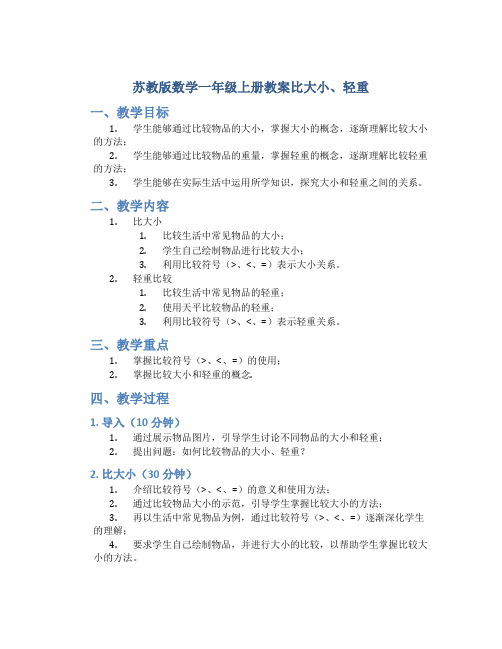 苏教版数学一年级上册教案比大小、轻重

一、教学目标

1. 学生能够通过比较物品的大小，掌握大小的概念，逐渐理解比较大小的方法；
2. 学生能够通过比较物品的重量，掌握轻重的概念，逐渐理解比较轻重的方法；
3. 学生能够在实际生活中运用所学知识，探究大小和轻重之间的关系。

二、教学内容

1. 比大小
   1. 比较生活中常见物品的大小；
   2. 学生自己绘制物品进行比较大小；
   3. 利用比较符号（>、<、=）表示大小关系。
2. 轻重比较
   1. 比较生活中常见物品的轻重；
   2. 使用天平比较物品的轻重；
   3. 利用比较符号（>、<、=）表示轻重关系。

三、教学重点

1. 掌握比较符号（>、<、=）的使用；
2. 掌握比较大小和轻重的概念。

四、教学过程

1. 导入（10 分钟）

1. 通过展示物品图片，引导学生讨论不同物品的大小和轻重；
2. 提出问题：如何比较物品的大小、轻重？

2. 比大小（30 分钟）

1. 介绍比较符号（>、<、=）的意义和使用方法；
2. 通过比较物品大小的示范，引导学生掌握比较大小的方法；
3. 再以生活中常见物品为例，通过比较符号（>、<、=）逐渐深化学生的理解；
4. 要求学生自己绘制物品，并进行大小的比较，以帮助学生掌握比较大小的方法。